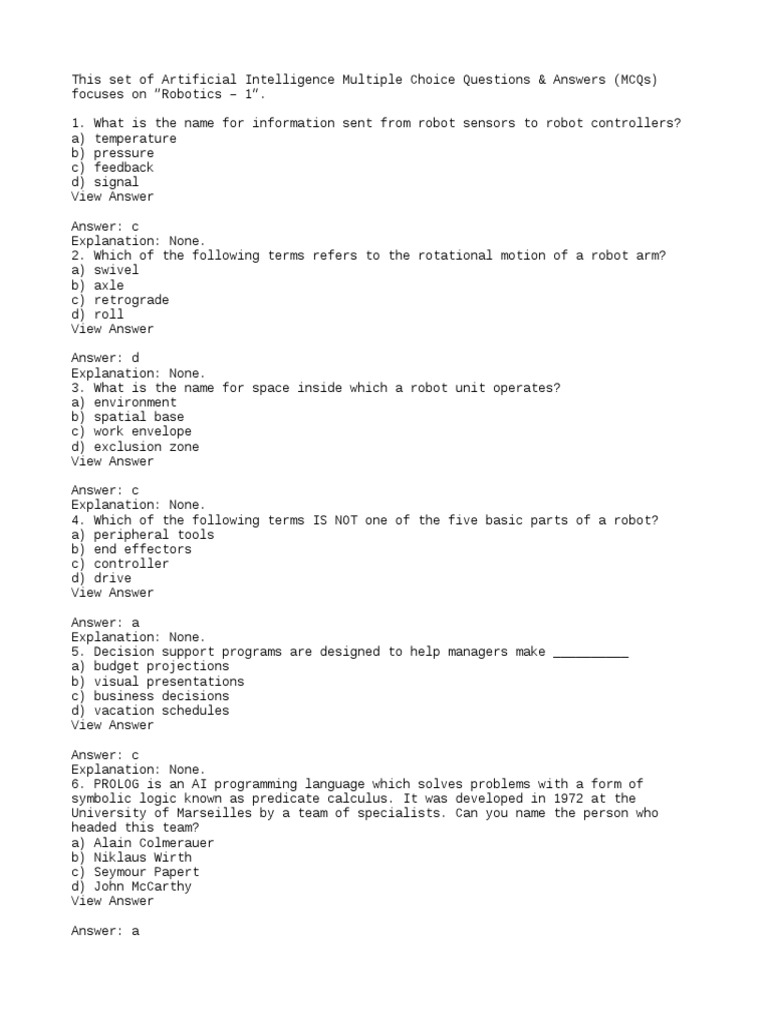 This set of Artificial Intelligence Multiple Choice Questions & Answers (MCQs) focuses on "Robotics – 1".

1. What is the name for information sent from robot sensors to robot controllers?
a) temperature
b) pressure
c) feedback
d) signal
View Answer

Answer: c
Explanation: None.
2. Which of the following terms refers to the rotational motion of a robot arm?
a) swivel
b) axle
c) retrograde
d) roll
View Answer

Answer: d
Explanation: None.
3. What is the name for space inside which a robot unit operates?
a) environment
b) spatial base
c) work envelope
d) exclusion zone
View Answer

Answer: c
Explanation: None.
4. Which of the following terms IS NOT one of the five basic parts of a robot?
a) peripheral tools
b) end effectors
c) controller
d) drive
View Answer

Answer: a
Explanation: None.
5. Decision support programs are designed to help managers make __________
a) budget projections
b) visual presentations
c) business decisions
d) vacation schedules
View Answer

Answer: c
Explanation: None.
6. PROLOG is an AI programming language which solves problems with a form of symbolic logic known as predicate calculus. It was developed in 1972 at the University of Marseilles by a team of specialists. Can you name the person who headed this team?
a) Alain Colmerauer
b) Niklaus Wirth
c) Seymour Papert
d) John McCarthy
View Answer

Answer: a